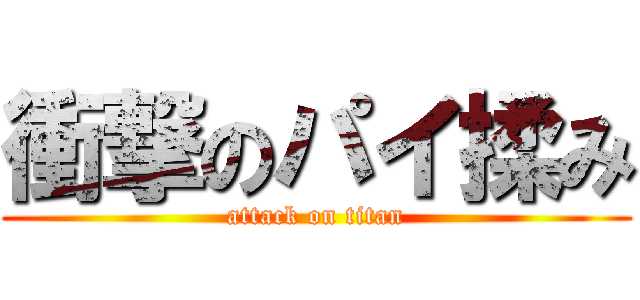 衝撃のパイ揉み
attack on titan